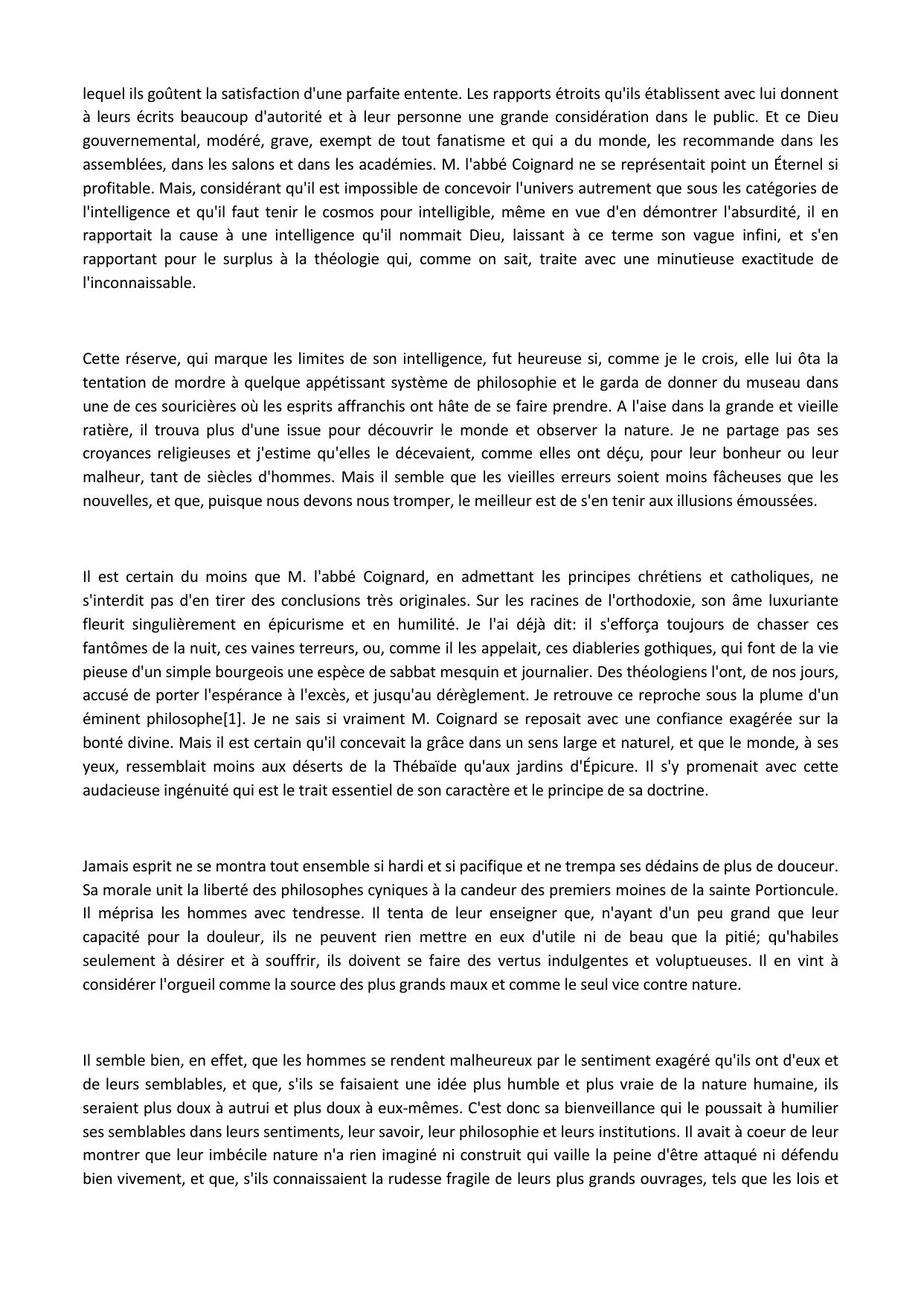 lequel ils goûtent la satisfaction d'une parfaite entente. Les rapports étroits qu'ils établissent avec lui donnent à leurs écrits beaucoup d'autorité et à leur personne une grande considération dans le public. Et ce Dieu gouvernemental, modéré, grave, exempt de tout fanatisme et qui a du monde, les recommande dans les assemblées, dans les salons et dans les académies. M. l'abbé Coignard ne se représentait point un Éternel si profitable. Mais, considérant qu'il est impossible de concevoir l'univers autrement que sous les catégories de l'intelligence et qu'il faut tenir le cosmos pour intelligible, même en vue d'en démontrer l'absurdité, il en rapportait la cause à une intelligence qu'il nommait Dieu, laissant à ce terme son vague infini, et s'en rapportant pour le surplus à la théologie qui, comme on sait, traite avec une minutieuse exactitude de l'inconnaissable.

Cette réserve, qui marque les limites de son intelligence, fut heureuse si, comme je le crois, elle lui ôta la tentation de mordre à quelque appétissant système de philosophie et le garda de donner du museau dans une de ces souricières où les esprits affranchis ont hâte de se faire prendre. A l'aise dans la grande et vieille ratière, il trouva plus d'une issue pour découvrir le monde et observer la nature. Je ne partage pas ses croyances religieuses et j'estime qu'elles le décevaient, comme elles ont déçu, pour leur bonheur ou leur malheur, tant de siècles d'hommes. Mais il semble que les vieilles erreurs soient moins fâcheuses que les nouvelles, et que, puisque nous devons nous tromper, le meilleur est de s'en tenir aux illusions émoussées.

Il est certain du moins que M. l'abbé Coignard, en admettant les principes chrétiens et catholiques, ne s'interdit pas d'en tirer des conclusions très originales. Sur les racines de l'orthodoxie, son âme luxuriante fleurit singulièrement en épicurisme et en humilité. Je l'ai déjà dit: il s'efforça toujours de chasser ces fantômes de la nuit, ces vaines terreurs, ou, comme il les appelait, ces diableries gothiques, qui font de la vie pieuse d'un simple bourgeois une espèce de sabbat mesquin et journalier. Des théologiens l'ont, de nos jours, accusé de porter l'espérance à l'excès, et jusqu'au dérèglement. Je retrouve ce reproche sous la plume d'un éminent philosophe[1]. Je ne sais si vraiment M. Coignard se reposait avec une confiance exagérée sur la bonté divine. Mais il est certain qu'il concevait la grâce dans un sens large et naturel, et que le monde, à ses yeux, ressemblait moins aux déserts de la Thébaïde qu'aux jardins d'Épicure. Il s'y promenait avec cette audacieuse ingénuité qui est le trait essentiel de son caractère et le principe de sa doctrine.

Jamais esprit ne se montra tout ensemble si hardi et si pacifique et ne trempa ses dédains de plus de douceur. Sa morale unit la liberté des philosophes cyniques à la candeur des premiers moines de la sainte Portioncule. Il méprisa les hommes avec tendresse. Il tenta de leur enseigner que, n'ayant d'un peu grand que leur capacité pour la douleur, ils ne peuvent rien mettre en eux d'utile ni de beau que la pitié; qu'habiles seulement à désirer et à souffrir, ils doivent se faire des vertus indulgentes et voluptueuses. Il en vint à considérer l'orgueil comme la source des plus grands maux et comme le seul vice contre nature.

Il semble bien, en effet, que les hommes se rendent malheureux par le sentiment exagéré qu'ils ont d'eux et de leurs semblables, et que, s'ils se faisaient une idée plus humble et plus vraie de la nature humaine, ils seraient plus doux à autrui et plus doux à eux-mêmes. C'est donc sa bienveillance qui le poussait à humilier ses semblables dans leurs sentiments, leur savoir, leur philosophie et leurs institutions. Il avait à coeur de leur montrer que leur imbécile nature n'a rien imaginé ni construit qui vaille la peine d'être attaqué ni défendu bien vivement, et que, s'ils connaissaient la rudesse fragile de leurs plus grands ouvrages, tels que les lois et